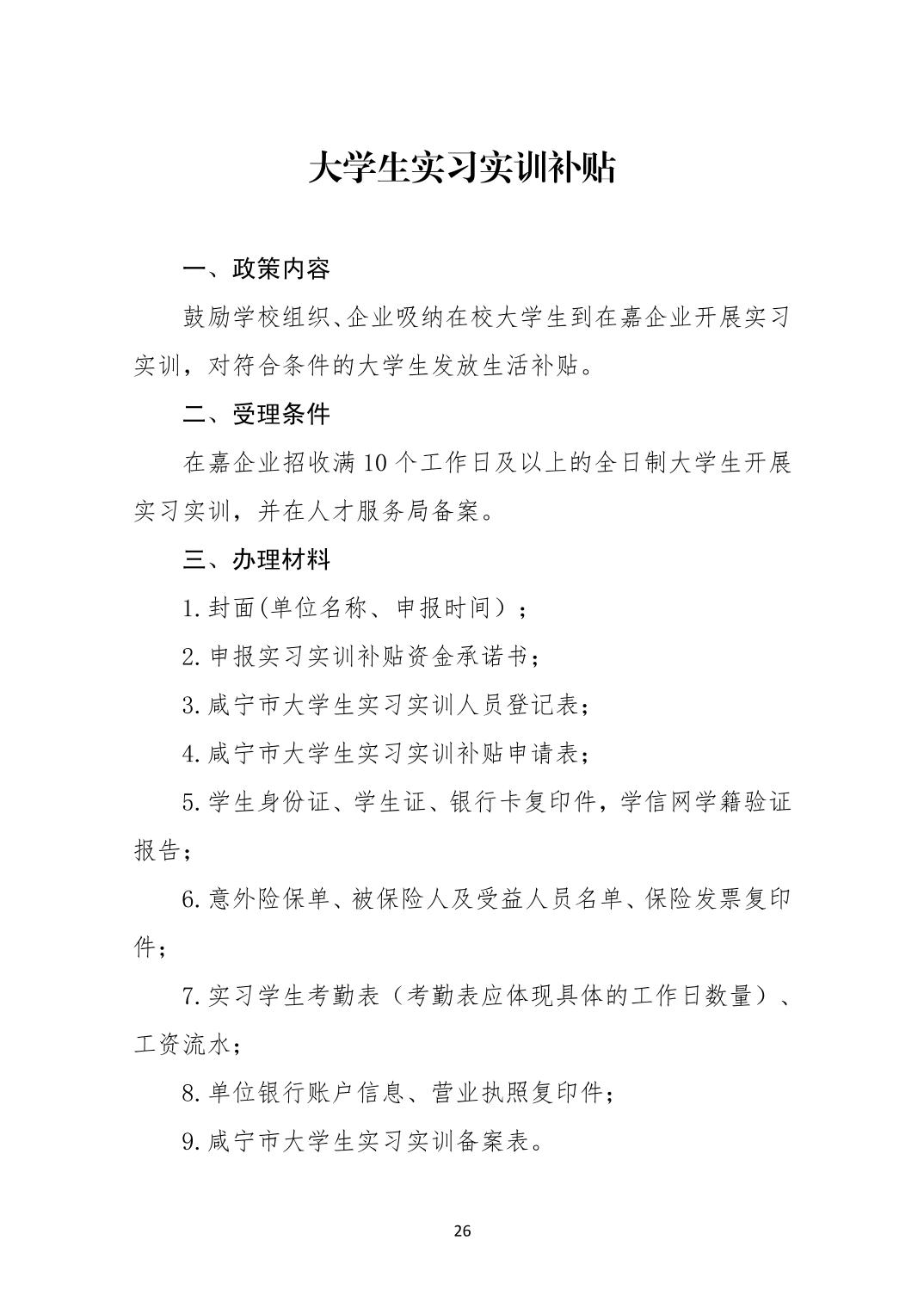 大学生实习实训补贴

一、政策内容

鼓励学校组织、企业吸纳在校大学生到在嘉企业开展实习实训，对符合条件的大学生发放生活补贴。

二、受理条件

在嘉企业招收满10个工作日及以上的全日制大学生开展实习实训，并在人才服务局备案。

三、办理材料

1.封面(单位名称、申报时间）；

2.申报实习实训补贴资金承诺书；

3.咸宁市大学生实习实训人员登记表；

4.咸宁市大学生实习实训补贴申请表；

5.学生身份证、学生证、银行卡复印件，学信网学籍验证报告；

6.意外险保单、被保险人及受益人员名单、保险发票复印件；

7.实习学生考勤表（考勤表应体现具体的工作日数量）、工资流水；

8.单位银行账户信息、营业执照复印件；

9.咸宁市大学生实习实训备案表。

26